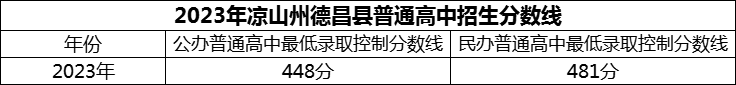 2023年凉山州德昌县普通高中招生分数线

| 年份 | 公办普通高中最低录取控制分数线 | 民办普通高中最低录取控制分数线 |
|---|---|---|
| 2023年 | 448分 | 481分 |